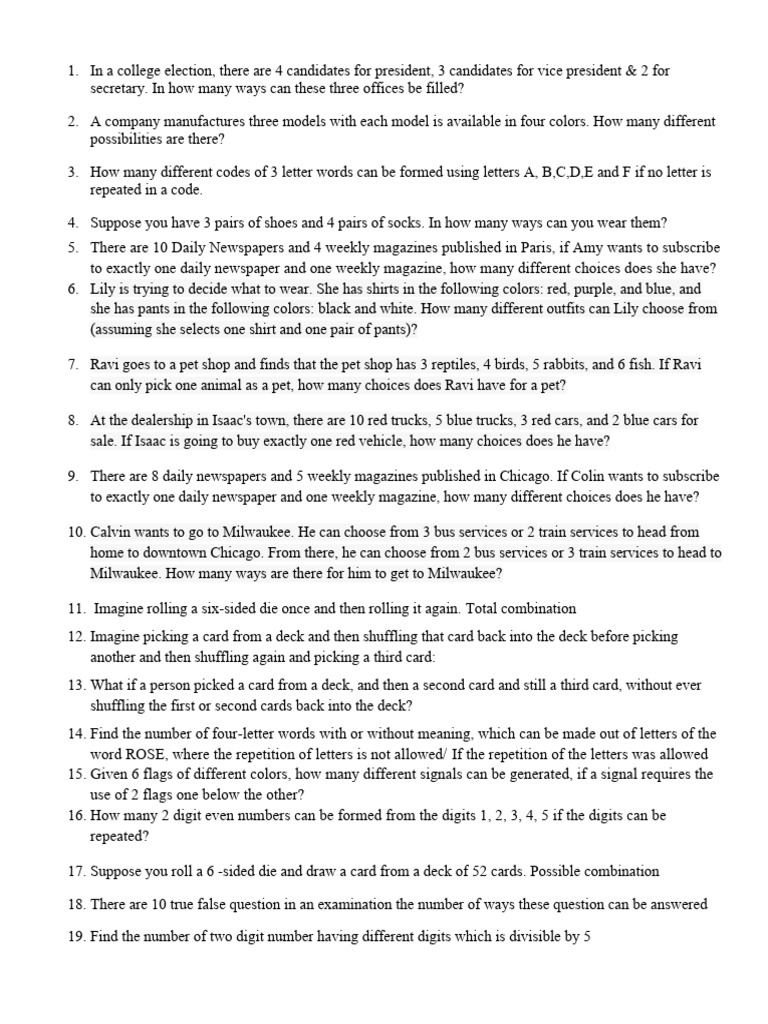 1. In a college election, there are 4 candidates for president, 3 candidates for vice president & 2 for secretary. In how many ways can these three offices be filled?

2. A company manufactures three models with each model is available in four colors. How many different possibilities are there?

3. How many different codes of 3 letter words can be formed using letters A, B,C,D,E and F if no letter is repeated in a code.

4. Suppose you have 3 pairs of shoes and 4 pairs of socks. In how many ways can you wear them?

5. There are 10 Daily Newspapers and 4 weekly magazines published in Paris, if Amy wants to subscribe to exactly one daily newspaper and one weekly magazine, how many different choices does she have?

6. Lily is trying to decide what to wear. She has shirts in the following colors: red, purple, and blue, and she has pants in the following colors: black and white. How many different outfits can Lily choose from (assuming she selects one shirt and one pair of pants)?

7. Ravi goes to a pet shop and finds that the pet shop has 3 reptiles, 4 birds, 5 rabbits, and 6 fish. If Ravi can only pick one animal as a pet, how many choices does Ravi have for a pet?

8. At the dealership in Isaac's town, there are 10 red trucks, 5 blue trucks, 3 red cars, and 2 blue cars for sale. If Isaac is going to buy exactly one red vehicle, how many choices does he have?

9. There are 8 daily newspapers and 5 weekly magazines published in Chicago. If Colin wants to subscribe to exactly one daily newspaper and one weekly magazine, how many different choices does he have?

10. Calvin wants to go to Milwaukee. He can choose from 3 bus services or 2 train services to head from home to downtown Chicago. From there, he can choose from 2 bus services or 3 train services to head to Milwaukee. How many ways are there for him to get to Milwaukee?

11. Imagine rolling a six-sided die once and then rolling it again. Total combination

12. Imagine picking a card from a deck and then shuffling that card back into the deck before picking another and then shuffling again and picking a third card:

13. What if a person picked a card from a deck, and then a second card and still a third card, without ever shuffling the first or second cards back into the deck?

14. Find the number of four-letter words with or without meaning, which can be made out of letters of the word ROSE, where the repetition of letters is not allowed/ If the repetition of the letters was allowed

15. Given 6 flags of different colors, how many different signals can be generated, if a signal requires the use of 2 flags one below the other?

16. How many 2 digit even numbers can be formed from the digits 1, 2, 3, 4, 5 if the digits can be repeated?

17. Suppose you roll a 6 -sided die and draw a card from a deck of 52 cards. Possible combination

18. There are 10 true false question in an examination the number of ways these question can be answered

19. Find the number of two digit number having different digits which is divisible by 5